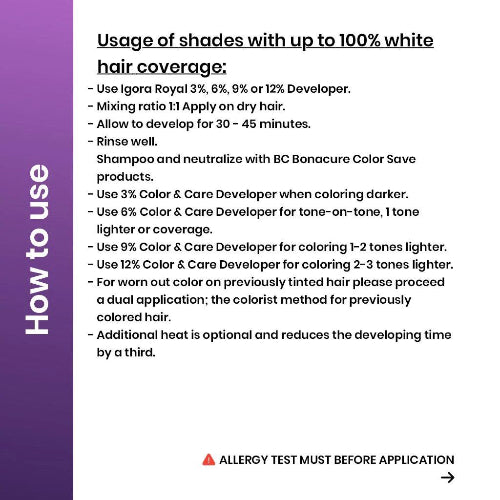 How to use

Usage of shades with up to 100% white hair coverage:

- Use Igora Royal 3%, 6%, 9% or 12% Developer.
- Mixing ratio 1:1 Apply on dry hair.
- Allow to develop for 30 - 45 minutes.
- Rinse well.
Shampoo and neutralize with BC Bonacure Color Save products.
- Use 3% Color & Care Developer when coloring darker.
- Use 6% Color & Care Developer for tone-on-tone, 1 tone lighter or coverage.
- Use 9% Color & Care Developer for coloring 1-2 tones lighter.
- Use 12% Color & Care Developer for coloring 2-3 tones lighter.
- For worn out color on previously tinted hair please proceed a dual application; the colorist method for previously colored hair.
- Additional heat is optional and reduces the developing time by a third.

ALLERGY TEST MUST BEFORE APPLICATION
→